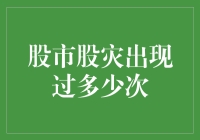 股市股灾出现过多少次